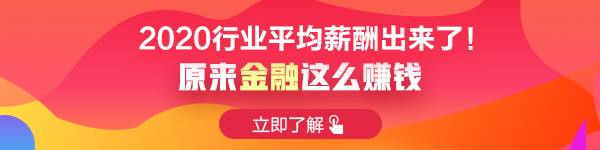 2020行业平均薪酬出来了！
原来金融这么赚钱
立即了解